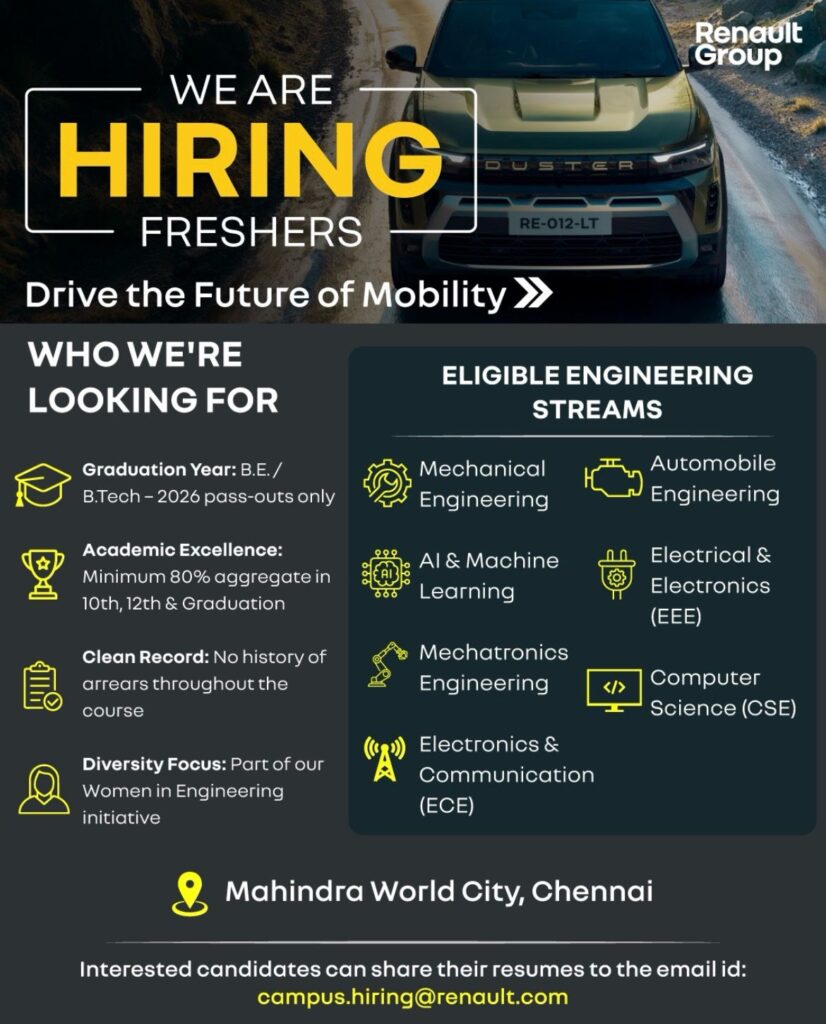 Renault Group

WE ARE
HIRING
FRESHERS

DUSTER

RE-012-LT

Drive the Future of Mobility

WHO WE'RE LOOKING FOR

Graduation Year: B.E. / B.Tech - 2026 pass-outs only

Academic Excellence: Minimum 80% aggregate in 10th, 12th & Graduation

Clean Record: No history of arrears throughout the course

Diversity Focus: Part of our Women in Engineering initiative

ELIGIBLE ENGINEERING STREAMS

Mechanical Engineering

AI & Machine Learning

Mechatronics Engineering

Electronics & Communication (ECE)

Automobile Engineering

Electrical & Electronics (EEE)

Computer Science (CSE)

Mahindra World City, Chennai

Interested candidates can share their resumes to the email id:
campus.hiring@renault.com